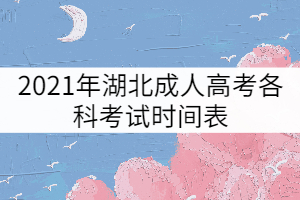 2021年湖北成人高考各科考试时间表